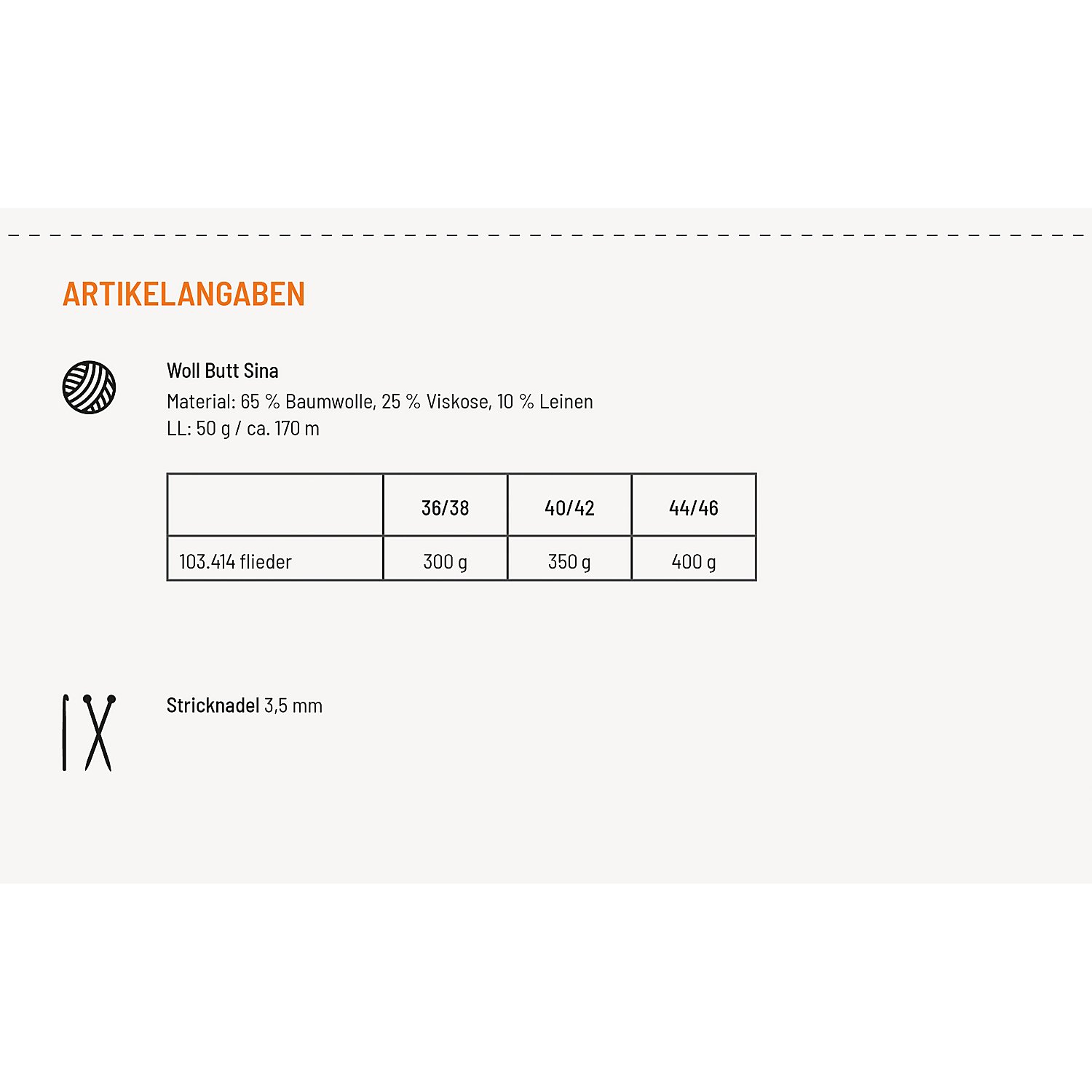 ARTIKELANGABEN

Woll Butt Sina
Material: 65 % Baumwolle, 25 % Viskose, 10 % Leinen
LL: 50 g / ca. 170 m

| | 36/38 | 40/42 | 44/46 |
|---|---|---|---|
| 103.414 flieder | 300 g | 350 g | 400 g |

Stricknadel 3,5 mm